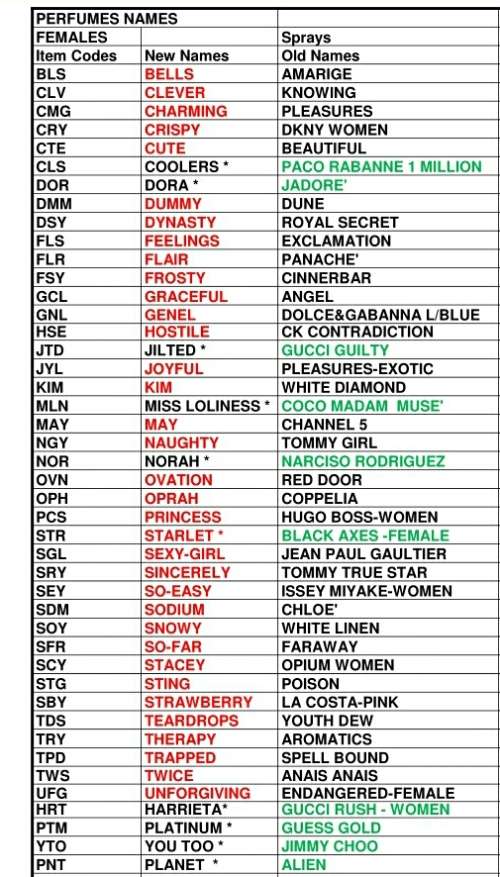 | PERFUMES NAMES | | |
|---|---|---|
| FEMALES | | Sprays |
| Item Codes | New Names | Old Names |
| BLS | BELLS | AMARIGE |
| CLV | CLEVER | KNOWING |
| CMG | CHARMING | PLEASURES |
| CRY | CRISPY | DKNY WOMEN |
| CTE | CUTE | BEAUTIFUL |
| CLS | COOLERS * | PACO RABANNE 1 MILLION |
| DOR | DORA * | JADORE' |
| DMM | DUMMY | DUNE |
| DSY | DYNASTY | ROYAL SECRET |
| FLS | FEELINGS | EXCLAMATION |
| FLR | FLAIR | PANACHE' |
| FSY | FROSTY | CINNERBAR |
| GCL | GRACEFUL | ANGEL |
| GNL | GENEL | DOLCE&GABANNA L/BLUE |
| HSE | HOSTILE | CK CONTRADICTION |
| JTD | JILTED * | GUCCI GUILTY |
| JYL | JOYFUL | PLEASURES-EXOTIC |
| KIM | KIM | WHITE DIAMOND |
| MLN | MISS LOLINESS * | COCO MADAM MUSE' |
| MAY | MAY | CHANNEL 5 |
| NGY | NAUGHTY | TOMMY GIRL |
| NOR | NORAH * | NARCISO RODRIGUEZ |
| OVN | OVATION | RED DOOR |
| OPH | OPRAH | COPPELIA |
| PCS | PRINCESS | HUGO BOSS-WOMEN |
| STR | STARLET * | BLACK AXES -FEMALE |
| SGL | SEXY-GIRL | JEAN PAUL GAULTIER |
| SRY | SINCERELY | TOMMY TRUE STAR |
| SEY | SO-EASY | ISSEY MIYAKE-WOMEN |
| SDM | SODIUM | CHLOE' |
| SOY | SNOWY | WHITE LINEN |
| SFR | SO-FAR | FARAWAY |
| SCY | STACEY | OPIUM WOMEN |
| STG | STING | POISON |
| SBY | STRAWBERRY | LA COSTA-PINK |
| TDS | TEARDROPS | YOUTH DEW |
| TRY | THERAPY | AROMATICS |
| TPD | TRAPPED | SPELL BOUND |
| TWS | TWICE | ANAIS ANAIS |
| UFG | UNFORGIVING | ENDANGERED-FEMALE |
| HRT | HARRIETA* | GUCCI RUSH - WOMEN |
| PTM | PLATINUM * | GUESS GOLD |
| YTO | YOU TOO * | JIMMY CHOO |
| PNT | PLANET * | ALIEN |